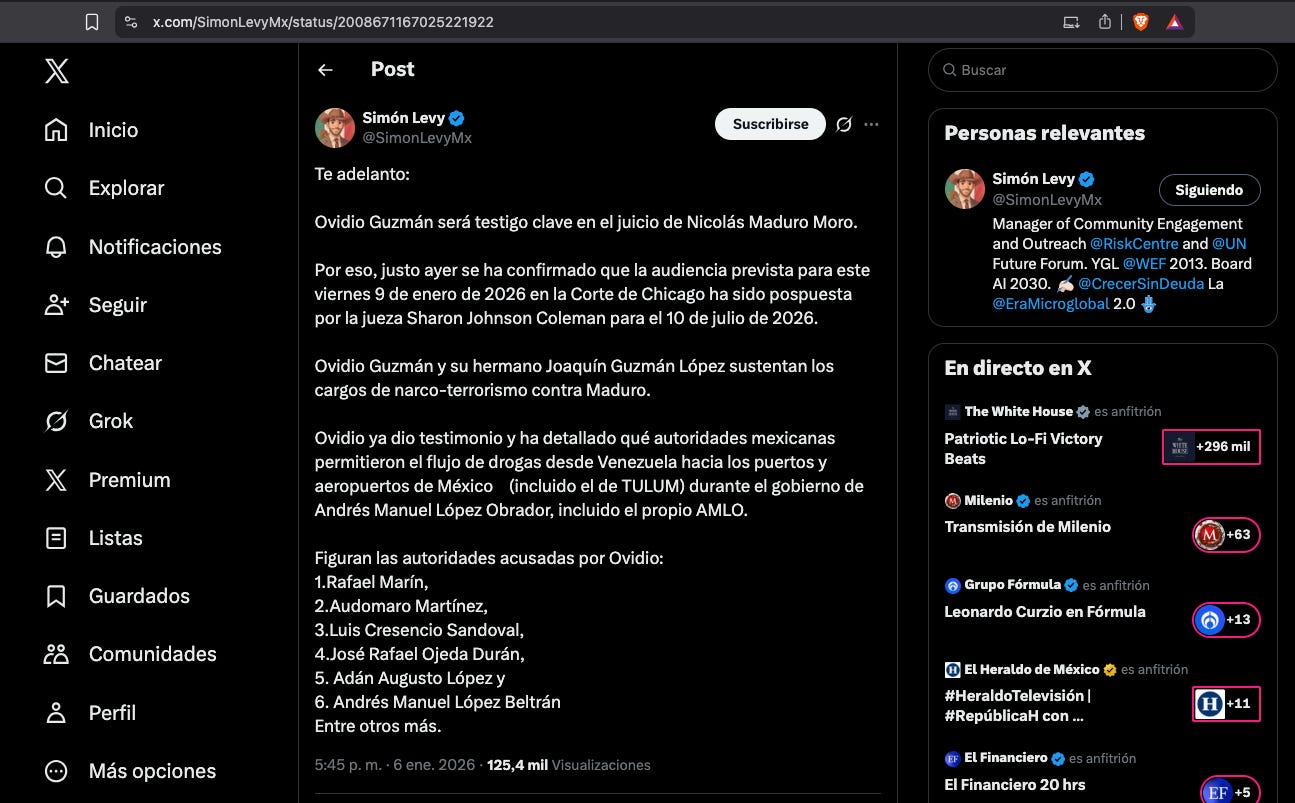 x.com/SimonLevyMx/status/2008671167025221922

Inicio
Explorar
Notificaciones
Seguir
Chatear
Grok
Premium
Listas
Guardados
Comunidades
Perfil
Más opciones

Post

Simón Levy
@SimonLevyMx
Suscribirse

Te adelanto:

Ovidio Guzmán será testigo clave en el juicio de Nicolás Maduro Moro.

Por eso, justo ayer se ha confirmado que la audiencia prevista para este viernes 9 de enero de 2026 en la Corte de Chicago ha sido pospuesta por la jueza Sharon Johnson Coleman para el 10 de julio de 2026.

Ovidio Guzmán y su hermano Joaquín Guzmán López sustentan los cargos de narco-terrorismo contra Maduro.

Ovidio ya dio testimonio y ha detallado qué autoridades mexicanas permitieron el flujo de drogas desde Venezuela hacia los puertos y aeropuertos de México (incluido el de TULUM) durante el gobierno de Andrés Manuel López Obrador, incluido el propio AMLO.

Figuran las autoridades acusadas por Ovidio:
1.Rafael Marín,
2.Audomaro Martínez,
3.Luis Cresencio Sandoval,
4.José Rafael Ojeda Durán,
5. Adán Augusto López y
6. Andrés Manuel López Beltrán
Entre otros más.

5:45 p. m. · 6 ene. 2026 · 125,4 mil Visualizaciones

Buscar

Personas relevantes

Simón Levy
@SimonLevyMx
Siguiendo
Manager of Community Engagement and Outreach @RiskCentre and @UN Future Forum. YGL @WEF 2013. Board AI 2030. @CrecerSinDeuda La @EraMicroglobal 2.0

En directo en X

The White House es anfitrión
Patriotic Lo-Fi Victory Beats
+296 mil

Milenio es anfitrión
Transmisión de Milenio
+63

Grupo Fórmula es anfitrión
Leonardo Curzio en Fórmula
+13

El Heraldo de México es anfitrión
#HeraldoTelevisión | #RepúblicaH con ...
+11

El Financiero es anfitrión
El Financiero 20 hrs
+5